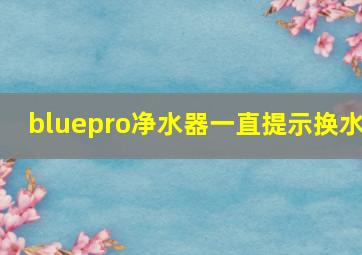 bluepro净水器一直提示换水